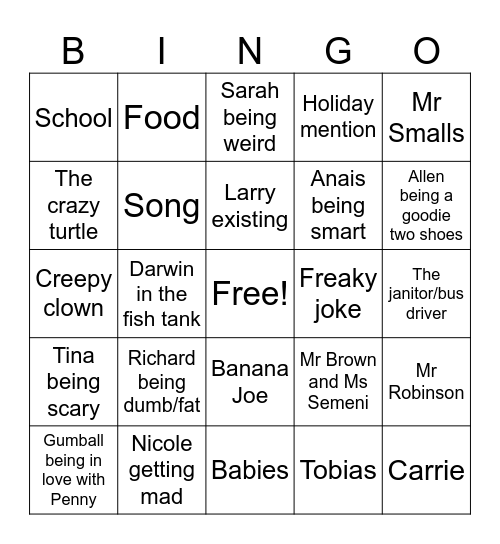 | B | I | N | G | O |
|---|---|---|---|---|
| School | Food | Sarah being weird | Holiday mention | Mr Smalls |
| The crazy turtle | Song | Larry existing | Anais being smart | Allen being a goodie two shoes |
| Creepy clown | Darwin in the fish tank | Free! | Freaky joke | The janitor/bus driver |
| Tina being scary | Richard being dumb/fat | Banana Joe | Mr Brown and Ms Semeni | Mr Robinson |
| Gumball being in love with Penny | Nicole getting mad | Babies | Tobias | Carrie |